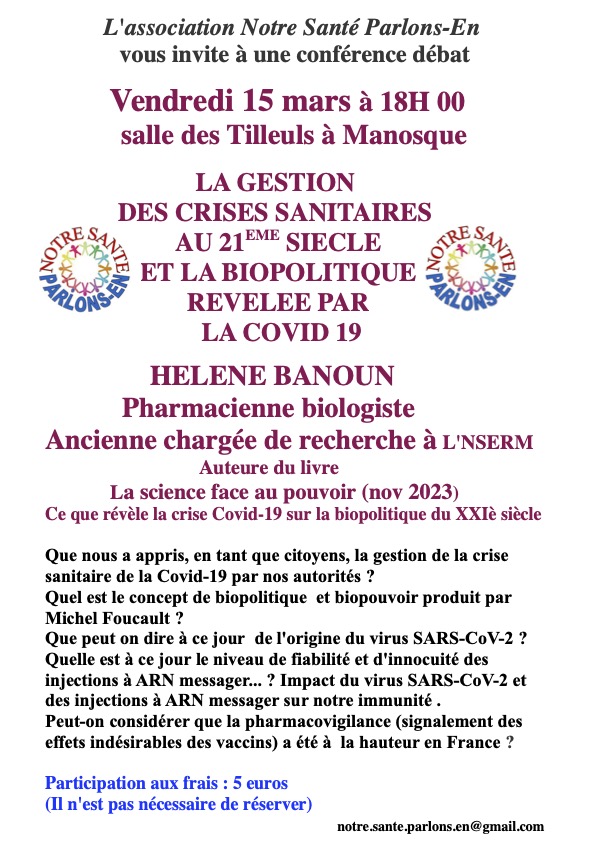 L'association Notre Santé Parlons-En
vous invite à une conférence débat

Vendredi 15 mars à 18H 00
salle des Tilleuls à Manosque

NOTRE SANTE PARLONS-EN

LA GESTION
DES CRISES SANITAIRES
AU 21$^{EME}$ SIECLE
ET LA BIOPOLITIQUE
REVELEE PAR
LA COVID 19

NOTRE SANTE PARLONS-EN

HELENE BANOUN
Pharmacienne biologiste
Ancienne chargée de recherche à L'NSERM
Auteure du livre
La science face au pouvoir (nov 2023)
Ce que révèle la crise Covid-19 sur la biopolitique du XXIè siècle

Que nous a appris, en tant que citoyens, la gestion de la crise sanitaire de la Covid-19 par nos autorités ?
Quel est le concept de biopolitique et biopouvoir produit par Michel Foucault ?
Que peut on dire à ce jour de l'origine du virus SARS-CoV-2 ?
Quelle est à ce jour le niveau de fiabilité et d'innocuité des injections à ARN messager... ? Impact du virus SARS-CoV-2 et des injections à ARN messager sur notre immunité .
Peut-on considérer que la pharmacovigilance (signalement des effets indésirables des vaccins) a été à la hauteur en France ?

Participation aux frais : 5 euros
(Il n'est pas nécessaire de réserver)

notre.sante.parlons.en@gmail.com